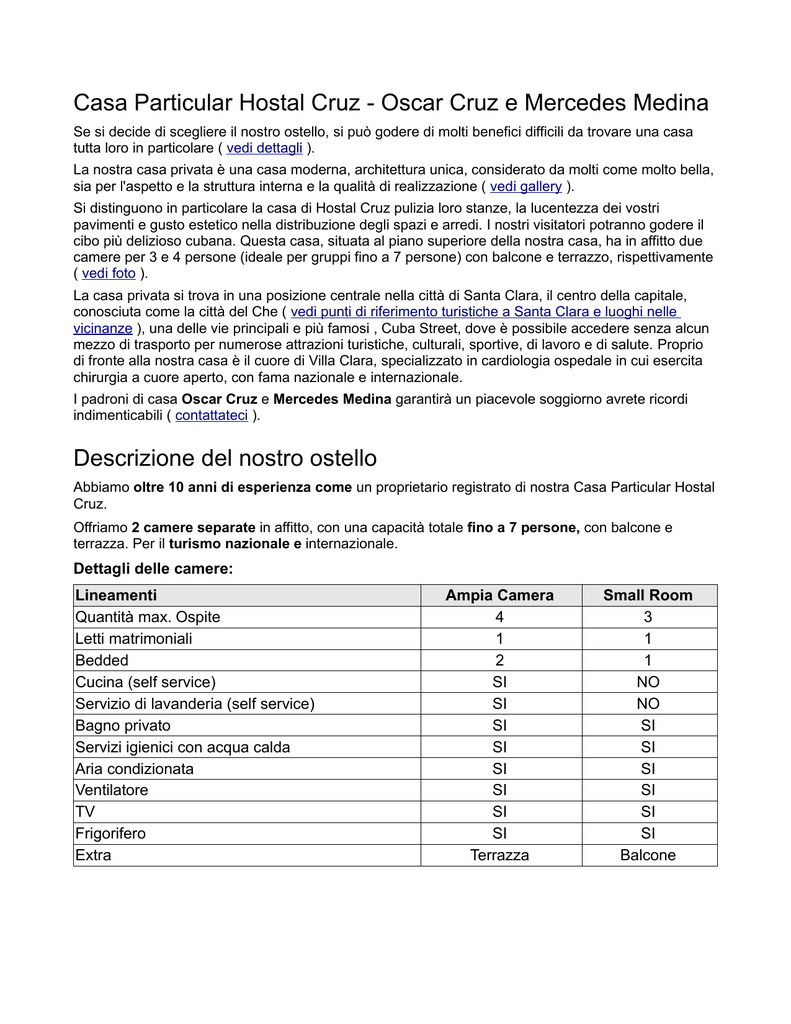 Casa Particular Hostal Cruz - Oscar Cruz e Mercedes Medina

Se si decide di scegliere il nostro ostello, si può godere di molti benefici difficili da trovare una casa tutta loro in particolare ( vedi dettagli ).

La nostra casa privata è una casa moderna, architettura unica, considerato da molti come molto bella, sia per l'aspetto e la struttura interna e la qualità di realizzazione ( vedi gallery ).

Si distinguono in particolare la casa di Hostal Cruz pulizia loro stanze, la lucentezza dei vostri pavimenti e gusto estetico nella distribuzione degli spazi e arredi. I nostri visitatori potranno godere il cibo più delizioso cubana. Questa casa, situata al piano superiore della nostra casa, ha in affitto due camere per 3 e 4 persone (ideale per gruppi fino a 7 persone) con balcone e terrazzo, rispettivamente ( vedi foto ).

La casa privata si trova in una posizione centrale nella città di Santa Clara, il centro della capitale, conosciuta come la città del Che ( vedi punti di riferimento turistiche a Santa Clara e luoghi nelle vicinanze ), una delle vie principali e più famosi , Cuba Street, dove è possibile accedere senza alcun mezzo di trasporto per numerose attrazioni turistiche, culturali, sportive, di lavoro e di salute. Proprio di fronte alla nostra casa è il cuore di Villa Clara, specializzato in cardiologia ospedale in cui esercita chirurgia a cuore aperto, con fama nazionale e internazionale.

I padroni di casa Oscar Cruz e Mercedes Medina garantirà un piacevole soggiorno avrete ricordi indimenticabili ( contattateci ).

Descrizione del nostro ostello

Abbiamo oltre 10 anni di esperienza come un proprietario registrato di nostra Casa Particular Hostal Cruz.

Offriamo 2 camere separate in affitto, con una capacità totale fino a 7 persone, con balcone e terrazza. Per il turismo nazionale e internazionale.

Dettagli delle camere:

| Lineamenti | Ampia Camera | Small Room |
|---|---|---|
| Quantità max. Ospite | 4 | 3 |
| Letti matrimoniali | 1 | 1 |
| Bedded | 2 | 1 |
| Cucina (self service) | SI | NO |
| Servizio di lavanderia (self service) | SI | NO |
| Bagno privato | SI | SI |
| Servizi igienici con acqua calda | SI | SI |
| Aria condizionata | SI | SI |
| Ventilatore | SI | SI |
| TV | SI | SI |
| Frigorifero | SI | SI |
| Extra | Terrazza | Balcone |